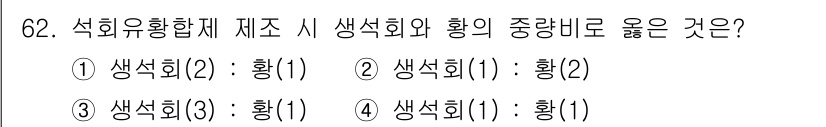 62. 석회유황합제 제조 시 생석회와 황의 중량비로 옳은 것은?
① 생석회(2) : 황(1)  ② 생석회(1) : 황(2)
③ 생석회(3) : 황(1)  ④ 생석회(1) : 황(1)